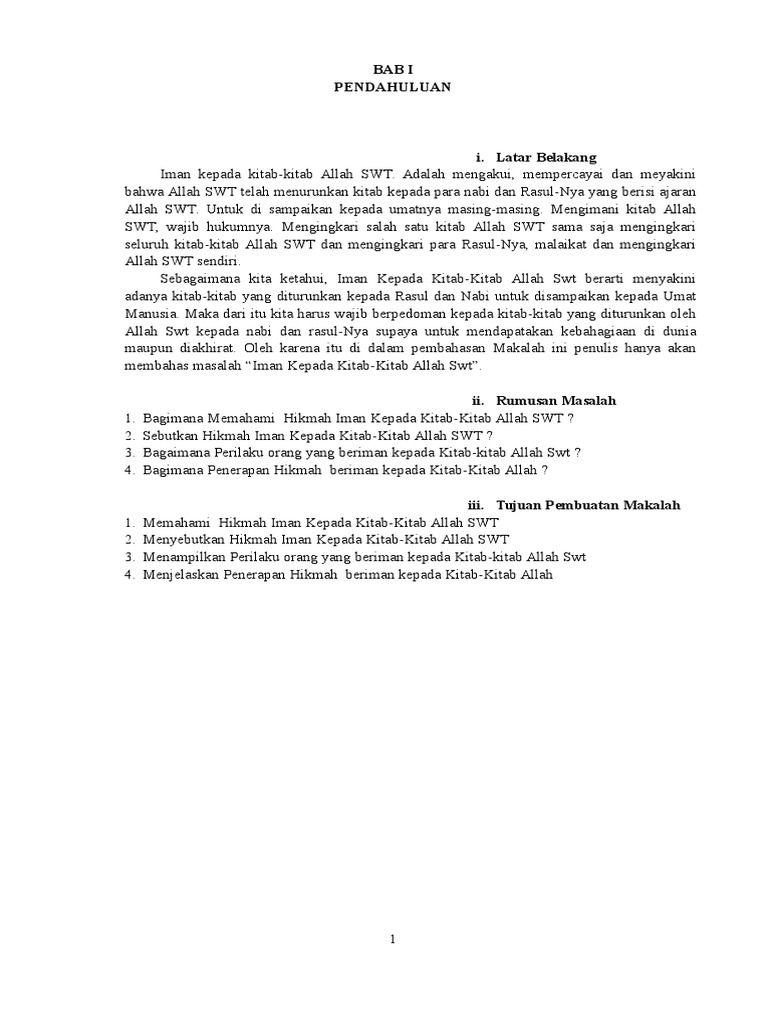 BAB I
PENDAHULUAN

i. Latar Belakang

Iman kepada kitab-kitab Allah SWT. Adalah mengakui, mempercayai dan meyakini bahwa Allah SWT telah menurunkan kitab kepada para nabi dan Rasul-Nya yang berisi ajaran Allah SWT. Untuk di sampaikan kepada umatnya masing-masing. Mengimani kitab Allah SWT, wajib hukumnya. Mengingkari salah satu kitab Allah SWT sama saja mengingkari seluruh kitab-kitab Allah SWT dan mengingkari para Rasul-Nya, malaikat dan mengingkari Allah SWT sendiri.

Sebagaimana kita ketahui, Iman Kepada Kitab-Kitab Allah Swt berarti menyakini adanya kitab-kitab yang diturunkan kepada Rasul dan Nabi untuk disampaikan kepada Umat Manusia. Maka dari itu kita harus wajib berpedoman kepada kitab-kitab yang diturunkan oleh Allah Swt kepada nabi dan rasul-Nya supaya untuk mendapatakan kebahagiaan di dunia maupun diakhirat. Oleh karena itu di dalam pembahasan Makalah ini penulis hanya akan membahas masalah “Iman Kepada Kitab-Kitab Allah Swt”.

ii. Rumusan Masalah

1. Bagimana Memahami Hikmah Iman Kepada Kitab-Kitab Allah SWT ?
2. Sebutkan Hikmah Iman Kepada Kitab-Kitab Allah SWT ?
3. Bagaimana Perilaku orang yang beriman kepada Kitab-kitab Allah Swt ?
4. Bagimana Penerapan Hikmah beriman kepada Kitab-Kitab Allah ?

iii. Tujuan Pembuatan Makalah

1. Memahami Hikmah Iman Kepada Kitab-Kitab Allah SWT
2. Menyebutkan Hikmah Iman Kepada Kitab-Kitab Allah SWT
3. Menampilkan Perilaku orang yang beriman kepada Kitab-kitab Allah Swt
4. Menjelaskan Penerapan Hikmah beriman kepada Kitab-Kitab Allah

1